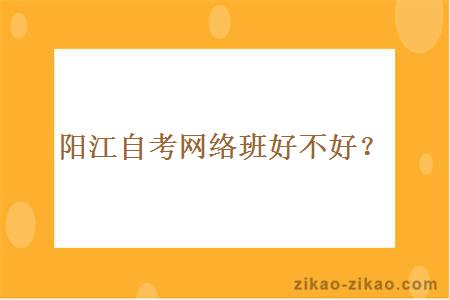 阳江自考网络班好不好？

zikao-zikao.com